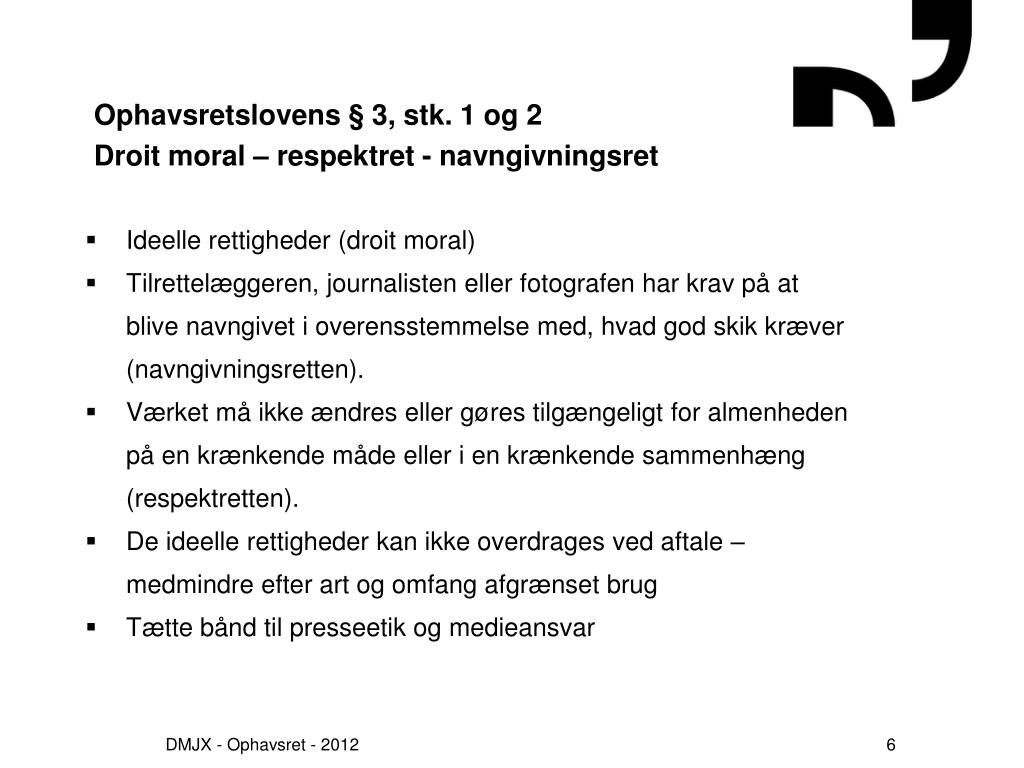 Ophavsretslovens § 3, stk. 1 og 2
Droit moral – respektret - navngivningsret

▪ Ideelle rettigheder (droit moral)
▪ Tilrettelæggeren, journalisten eller fotografen har krav på at blive navngivet i overensstemmelse med, hvad god skik kræver (navngivningsretten).
▪ Værket må ikke ændres eller gøres tilgængeligt for almenheden på en krænkende måde eller i en krænkende sammenhæng (respektretten).
▪ De ideelle rettigheder kan ikke overdrages ved aftale – medmindre efter art og omfang afgrænset brug
▪ Tætte bånd til presseetik og medieansvar

DMJX - Ophavsret - 2012

6